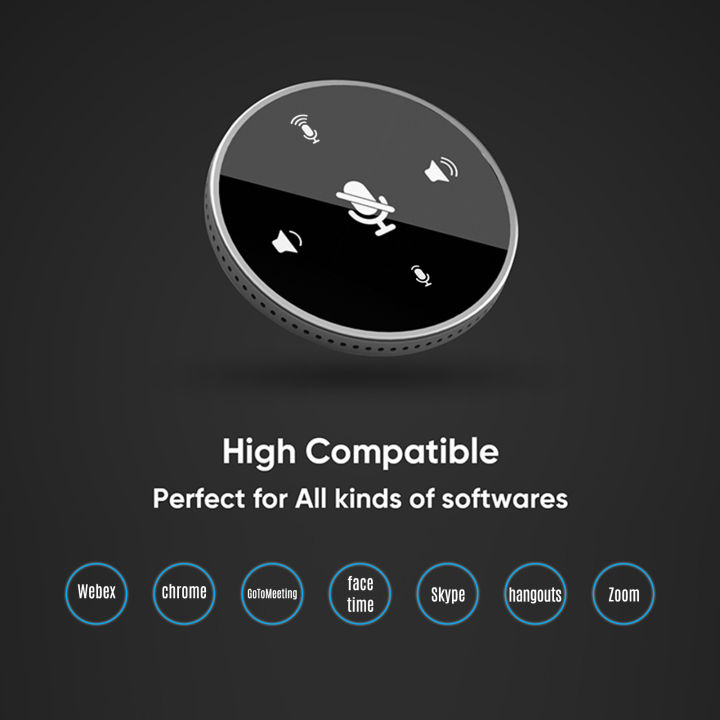 High Compatible

Perfect for All kinds of softwares

Webex

chrome

GoToMeeting

face time

Skype

hangouts

Zoom